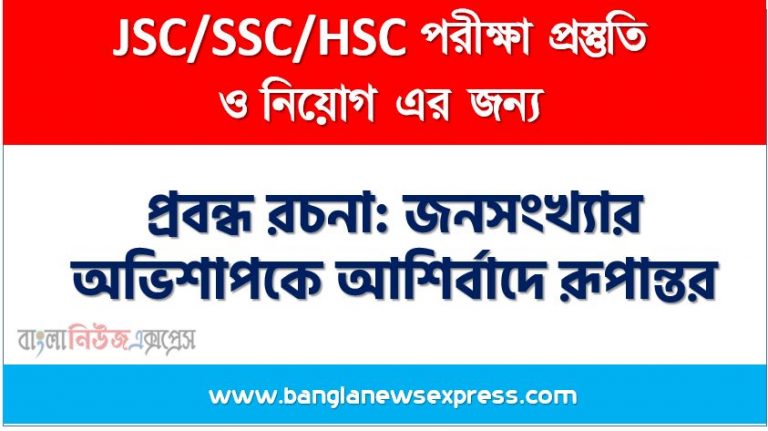 JSC/SSC/HSC পরীক্ষা প্রস্তুতি ও নিয়োগ এর জন্য

প্রবন্ধ রচনা: জনসংখ্যার অভিশাপকে আশির্বাদে রূপান্তর

বাংলানিউজএক্সপ্রেস

www.banglanewsexpress.com